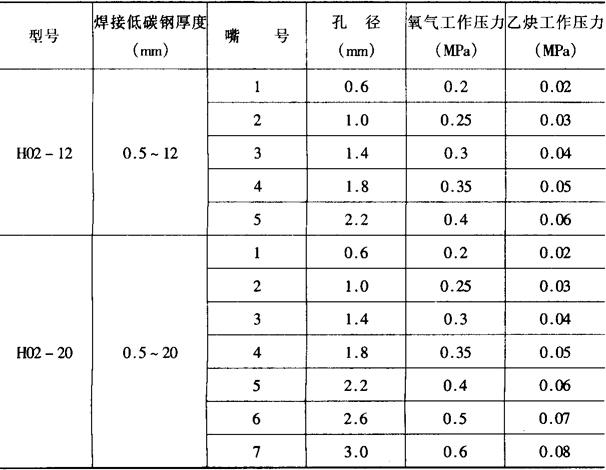 | 型号 | 焊接低碳钢厚度 (mm) | 嘴　　号 | 孔　径 (mm) | 氧气工作压力 (MPa) | 乙炔工作压力 (MPa) |
|---|---|---|---|---|---|
| H02 - 12 | 0.5 ~ 12 | 1 | 0.6 | 0.2 | 0.02 |
| | | 2 | 1.0 | 0.25 | 0.03 |
| | | 3 | 1.4 | 0.3 | 0.04 |
| | | 4 | 1.8 | 0.35 | 0.05 |
| | | 5 | 2.2 | 0.4 | 0.06 |
| H02 - 20 | 0.5 ~ 20 | 1 | 0.6 | 0.2 | 0.02 |
| | | 2 | 1.0 | 0.25 | 0.03 |
| | | 3 | 1.4 | 0.3 | 0.04 |
| | | 4 | 1.8 | 0.35 | 0.05 |
| | | 5 | 2.2 | 0.4 | 0.06 |
| | | 6 | 2.6 | 0.5 | 0.07 |
| | | 7 | 3.0 | 0.6 | 0.08 |